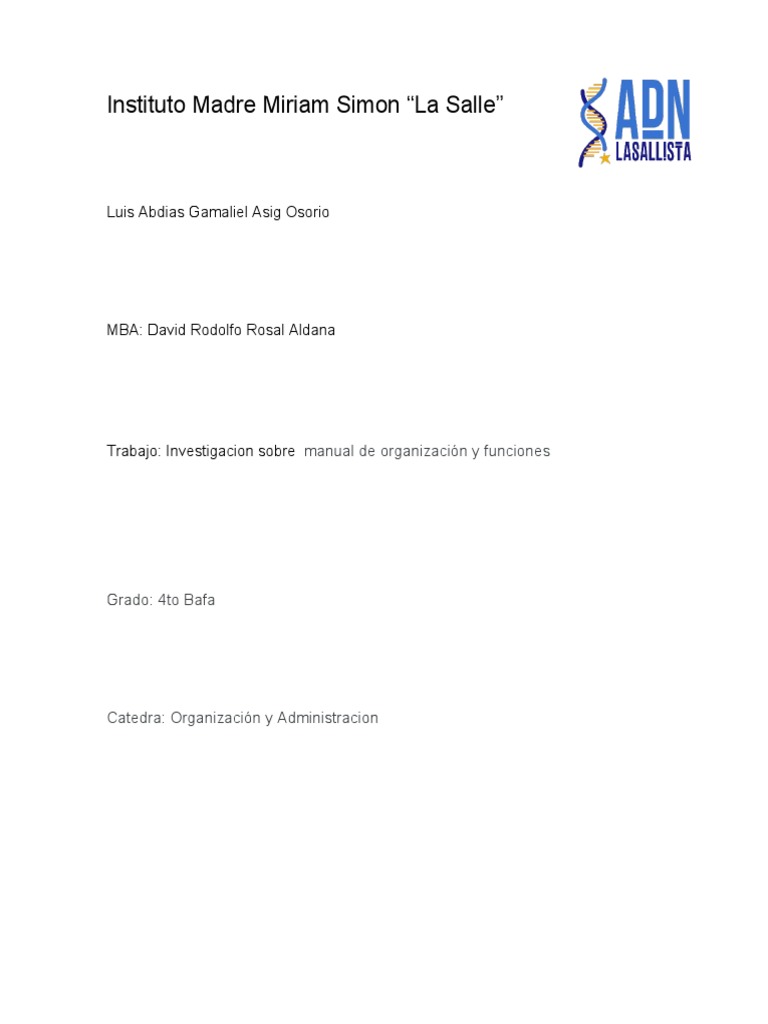 Instituto Madre Miriam Simon “La Salle”

ADN LASALLISTA

Luis Abdias Gamaliel Asig Osorio

MBA: David Rodolfo Rosal Aldana

Trabajo: Investigacion sobre manual de organización y funciones

Grado: 4to Bafa

Catedra: Organización y Administracion